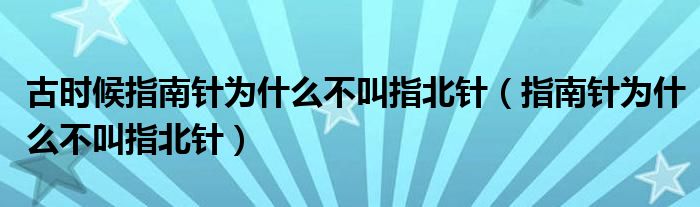 古时候指南针为什么不叫指北针（指南针为什么不叫指北针）